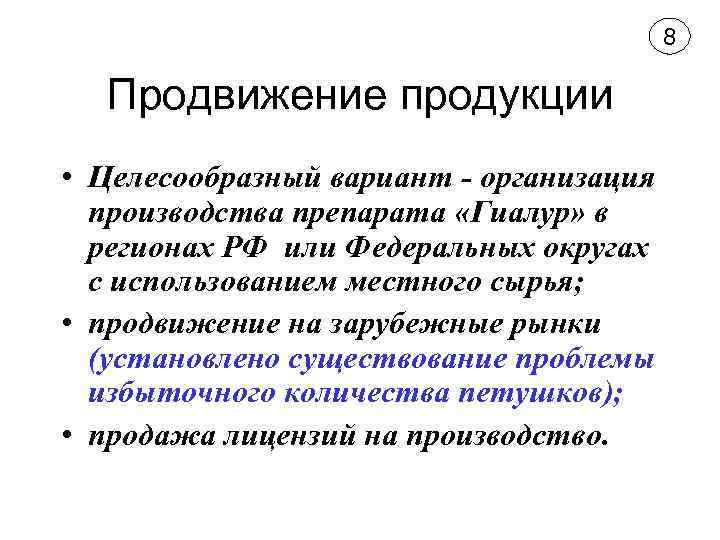 8

Продвижение продукции

• Целесообразный вариант - организация производства препарата «Гиалур» в регионах РФ или Федеральных округах с использованием местного сырья;

• продвижение на зарубежные рынки (установлено существование проблемы избыточного количества петушков);

• продажа лицензий на производство.